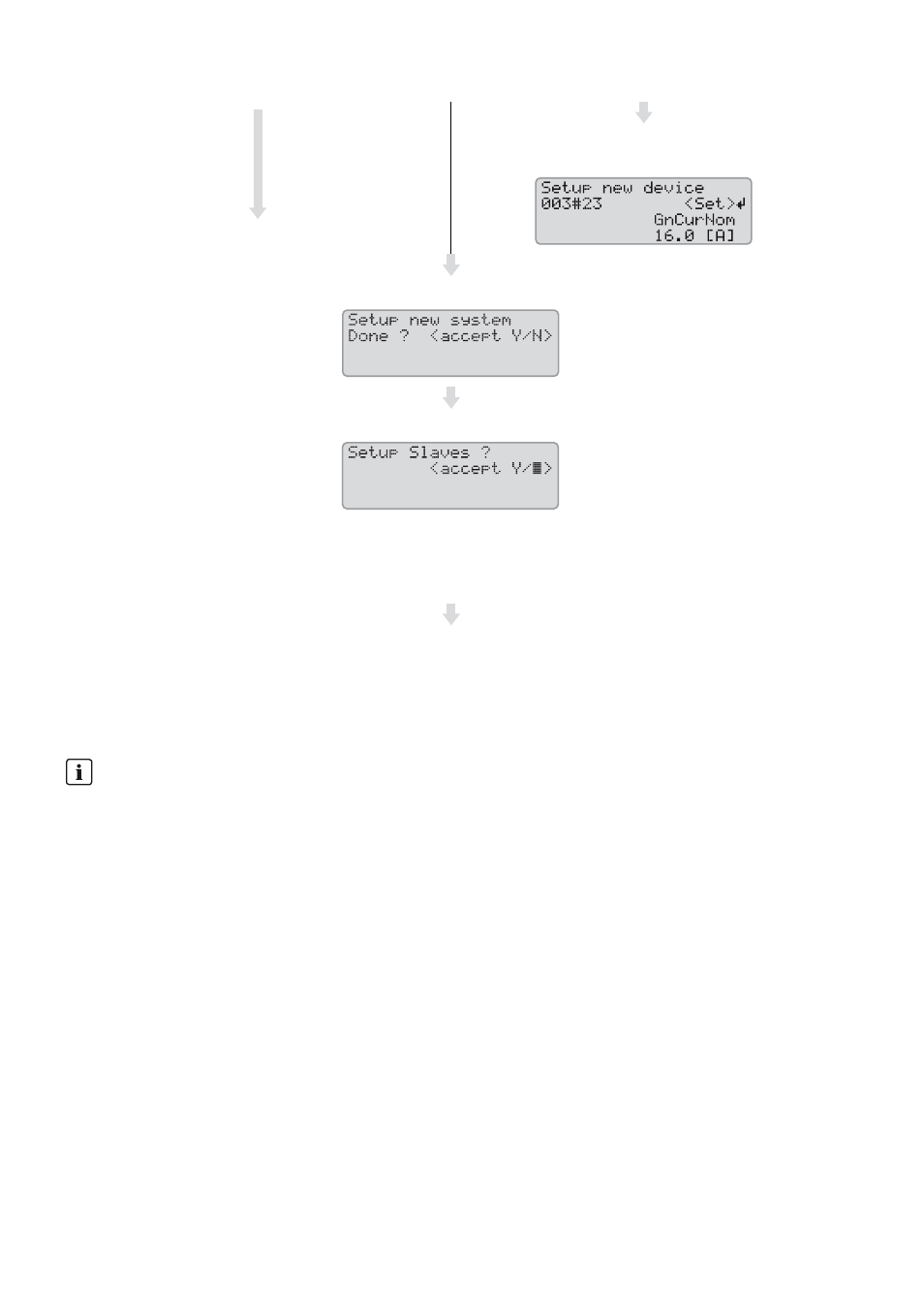 Setup new device
003#23 <Set>↵
GnCurNom
16.0 [A]

Setup new system
Done ? <accept Y/N>

Setup Slaves ?
<accept Y/▒>

i